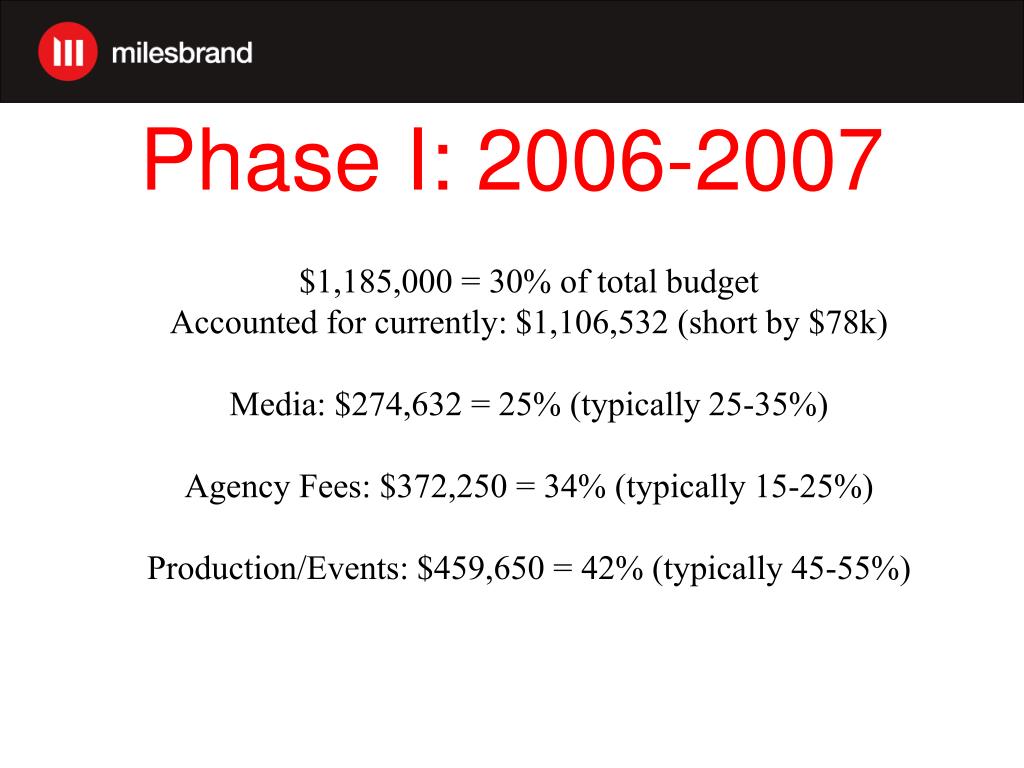 milesbrand

Phase I: 2006-2007

\$1,185,000 = 30% of total budget
Accounted for currently: \$1,106,532 (short by \$78k)

Media: \$274,632 = 25% (typically 25-35%)

Agency Fees: \$372,250 = 34% (typically 15-25%)

Production/Events: \$459,650 = 42% (typically 45-55%)